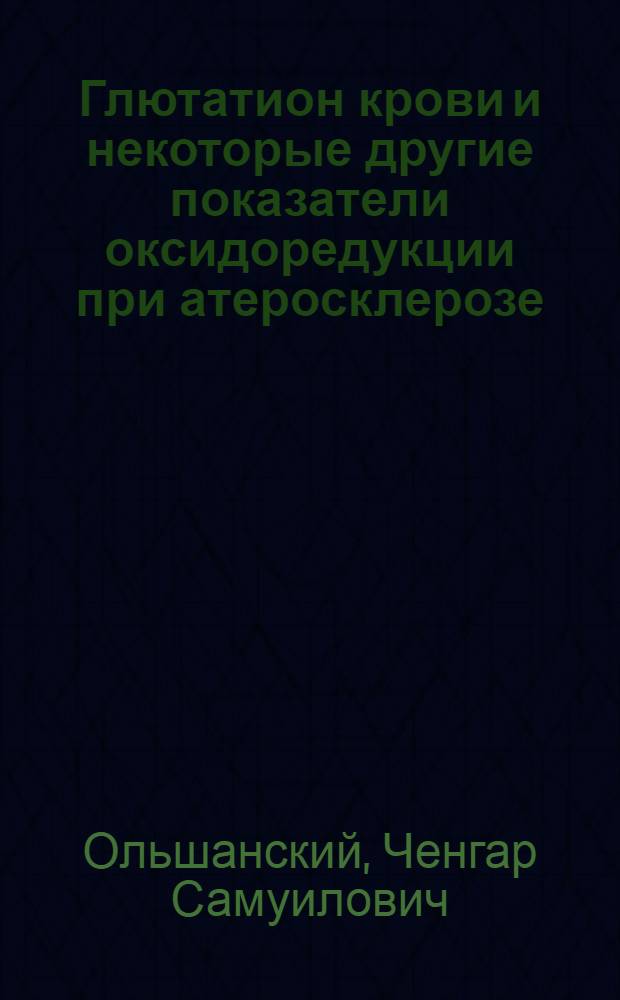 Глютатион крови и некоторые другие показатели оксидоредукции при атеросклерозе

Ольшанский, Ченгар Самуилович